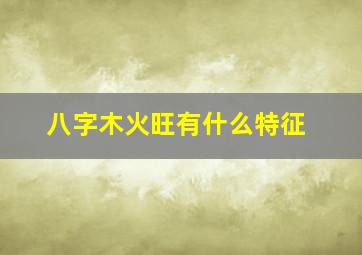 八字木火旺有什么特征